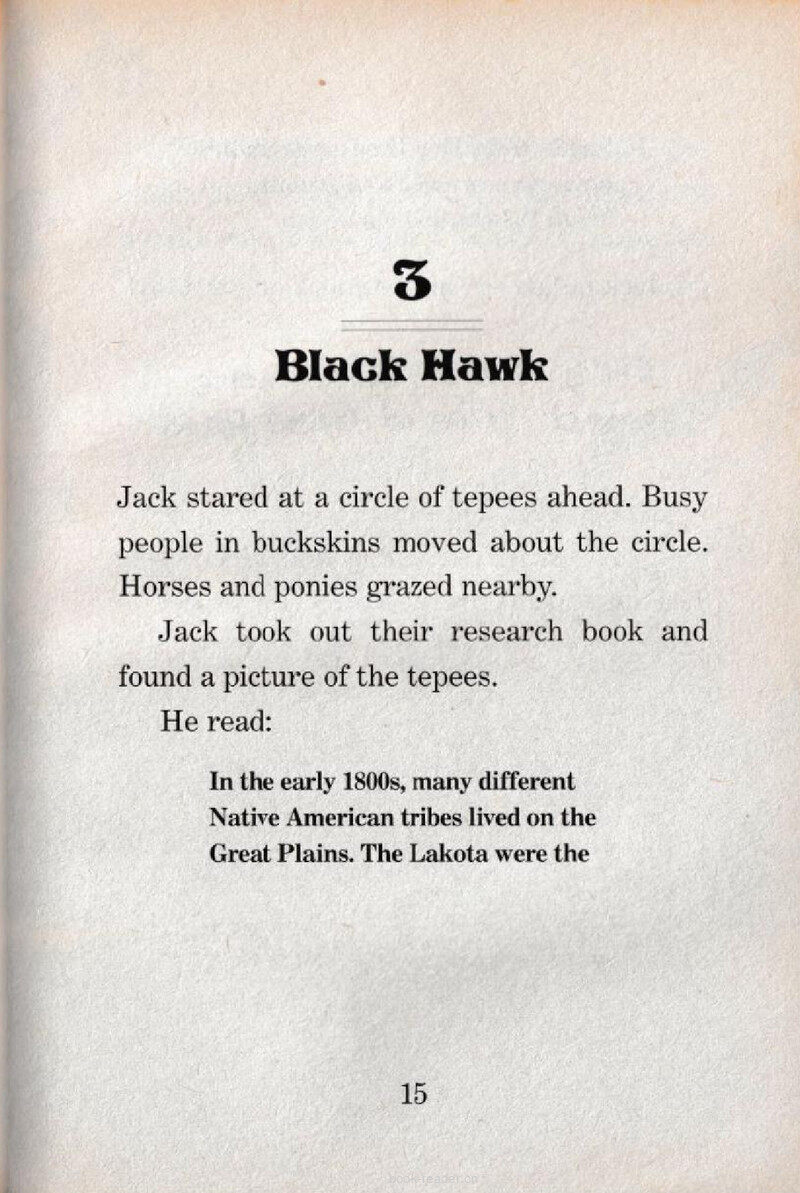 3

Black Hawk

Jack stared at a circle of tepees ahead. Busy people in buckskins moved about the circle. Horses and ponies grazed nearby.

Jack took out their research book and found a picture of the tepees.

He read:

In the early 1800s, many different Native American tribes lived on the Great Plains. The Lakota were the

15